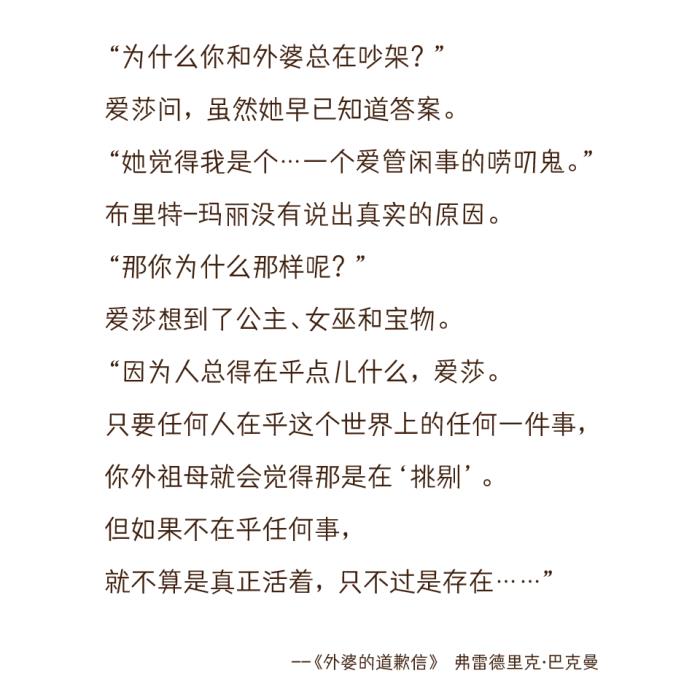 “为什么你和外婆总在吵架？”

爱莎问，虽然她早已知道答案。

“她觉得我是个…一个爱管闲事的唠叨鬼。”

布里特-玛丽没有说出真实的原因。

“那你为什么那样呢？”

爱莎想到了公主、女巫和宝物。

“因为人总得在乎点儿什么，爱莎。

只要任何人在乎这个世界上的任何一件事，

你外祖母就会觉得那是在‘挑剔’。

但如果不在乎任何事，

就不算是真正活着，只不过是存在……”

——《外婆的道歉信》 弗雷德里克·巴克曼